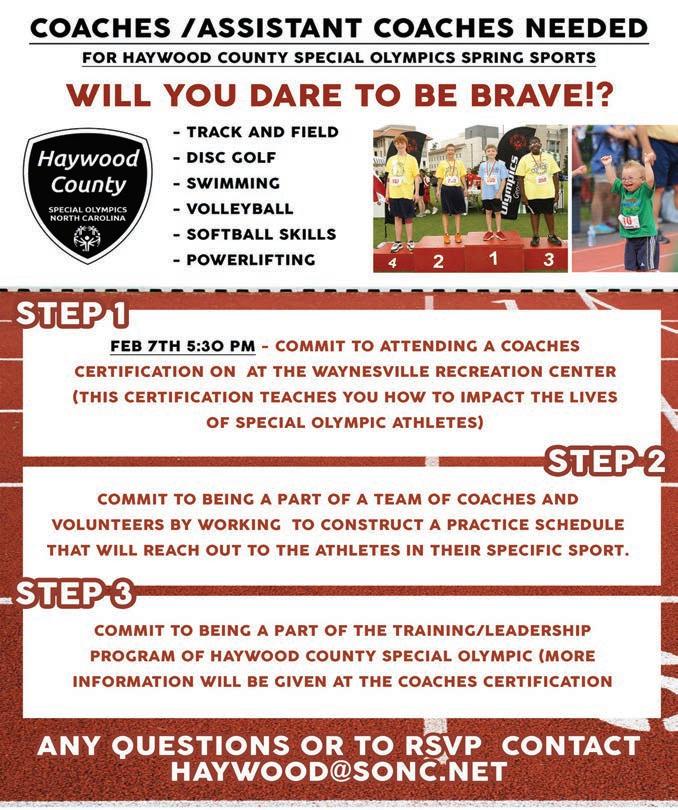 COACHES /ASSISTANT COACHES NEEDED

FOR HAYWOOD COUNTY SPECIAL OLYMPICS SPRING SPORTS

WILL YOU DARE TO BE BRAVE!?

Haywood County
SPECIAL OLYMPICS
NORTH CAROLINA

- TRACK AND FIELD
- DISC GOLF
- SWIMMING
- VOLLEYBALL
- SOFTBALL SKILLS
- POWERLIFTING

4 2 1 3

STEP 1

FEB 7TH 5:30 PM - COMMIT TO ATTENDING A COACHES CERTIFICATION ON AT THE WAYNESVILLE RECREATION CENTER (THIS CERTIFICATION TEACHES YOU HOW TO IMPACT THE LIVES OF SPECIAL OLYMPIC ATHLETES)

STEP 2

COMMIT TO BEING A PART OF A TEAM OF COACHES AND VOLUNTEERS BY WORKING TO CONSTRUCT A PRACTICE SCHEDULE THAT WILL REACH OUT TO THE ATHLETES IN THEIR SPECIFIC SPORT.

STEP 3

COMMIT TO BEING A PART OF THE TRAINING/LEADERSHIP PROGRAM OF HAYWOOD COUNTY SPECIAL OLYMPIC (MORE INFORMATION WILL BE GIVEN AT THE COACHES CERTIFICATION

ANY QUESTIONS OR TO RSVP CONTACT HAYWOOD@SONC.NET